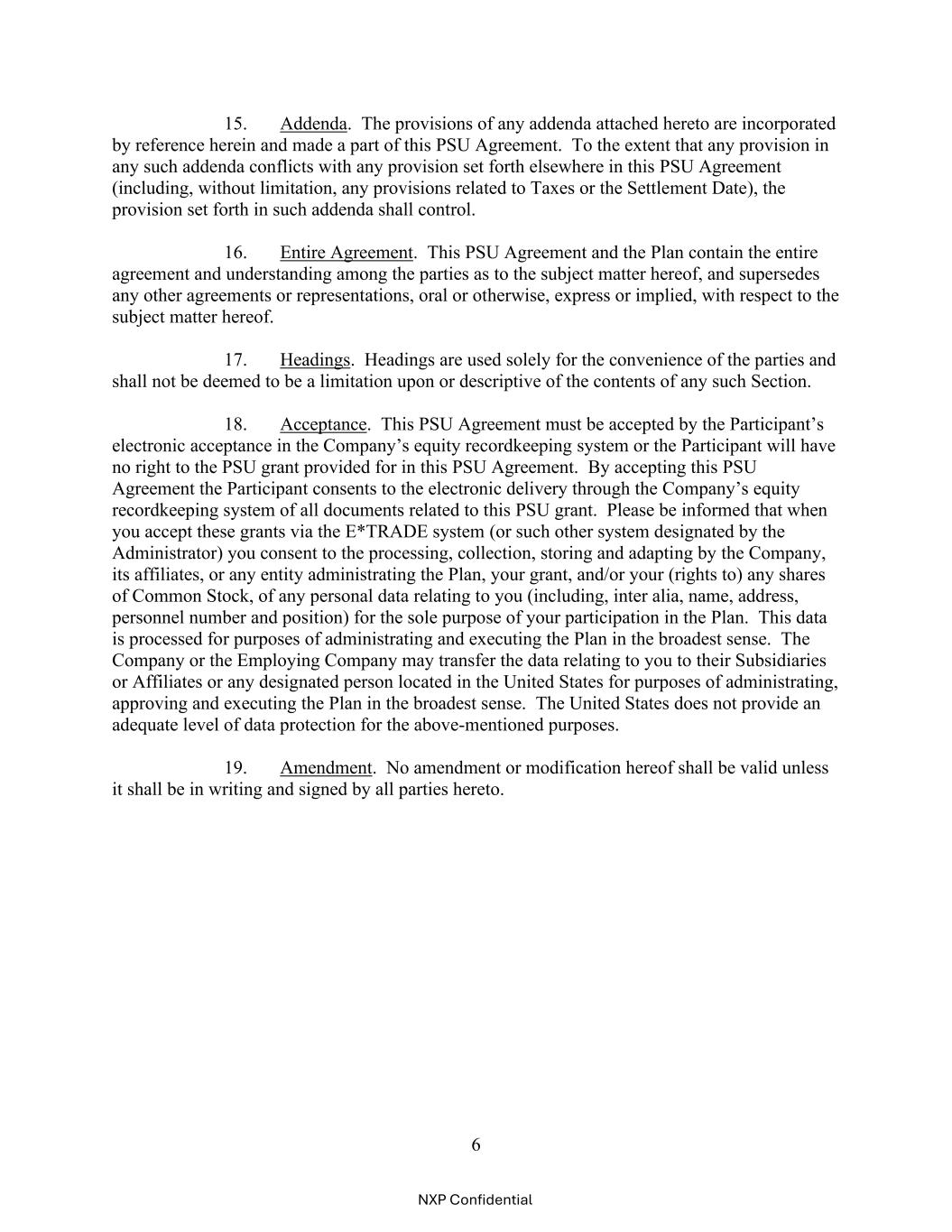 15. Addenda. The provisions of any addenda attached hereto are incorporated by reference herein and made a part of this PSU Agreement. To the extent that any provision in any such addenda conflicts with any provision set forth elsewhere in this PSU Agreement (including, without limitation, any provisions related to Taxes or the Settlement Date), the provision set forth in such addenda shall control.

16. Entire Agreement. This PSU Agreement and the Plan contain the entire agreement and understanding among the parties as to the subject matter hereof, and supersedes any other agreements or representations, oral or otherwise, express or implied, with respect to the subject matter hereof.

17. Headings. Headings are used solely for the convenience of the parties and shall not be deemed to be a limitation upon or descriptive of the contents of any such Section.

18. Acceptance. This PSU Agreement must be accepted by the Participant's electronic acceptance in the Company's equity recordkeeping system or the Participant will have no right to the PSU grant provided for in this PSU Agreement. By accepting this PSU Agreement the Participant consents to the electronic delivery through the Company's equity recordkeeping system of all documents related to this PSU grant. Please be informed that when you accept these grants via the E*TRADE system (or such other system designated by the Administrator) you consent to the processing, collection, storing and adapting by the Company, its affiliates, or any entity administrating the Plan, your grant, and/or your (rights to) any shares of Common Stock, of any personal data relating to you (including, inter alia, name, address, personnel number and position) for the sole purpose of your participation in the Plan. This data is processed for purposes of administrating and executing the Plan in the broadest sense. The Company or the Employing Company may transfer the data relating to you to their Subsidiaries or Affiliates or any designated person located in the United States for purposes of administrating, approving and executing the Plan in the broadest sense. The United States does not provide an adequate level of data protection for the above-mentioned purposes.

19. Amendment. No amendment or modification hereof shall be valid unless it shall be in writing and signed by all parties hereto.

6

NXP Confidential